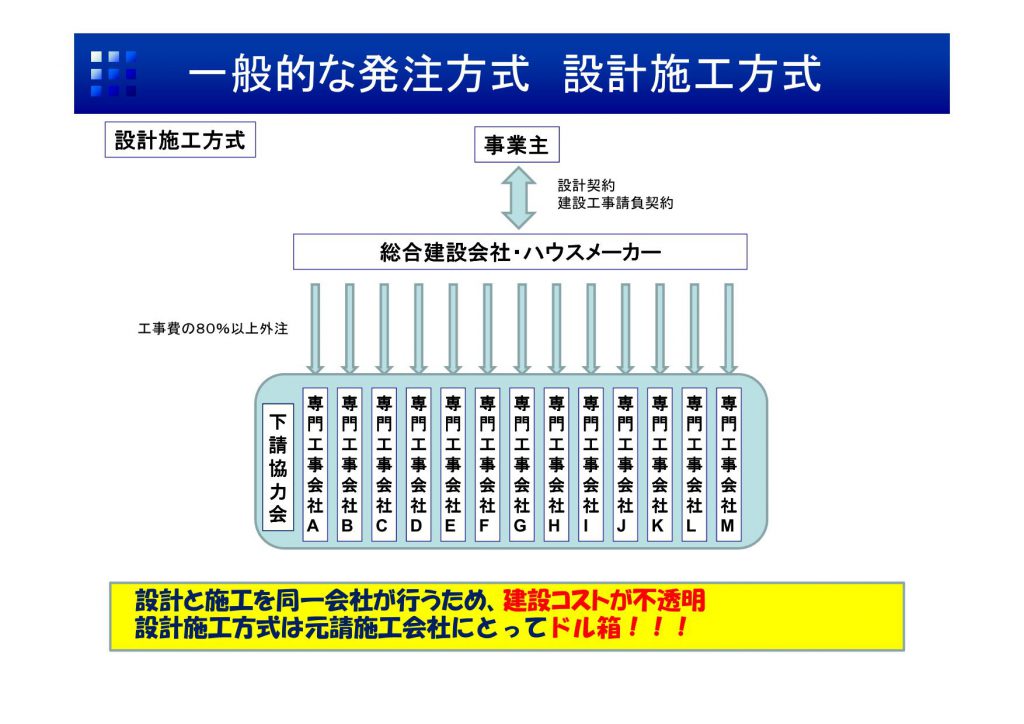 一般的な発注方式　設計施工方式

設計施工方式

事業主

設計契約
建設工事請負契約

総合建設会社・ハウスメーカー

工事費の80%以上外注

下請協力会

専門工事会社A

専門工事会社B

専門工事会社C

専門工事会社D

専門工事会社E

専門工事会社F

専門工事会社G

専門工事会社H

専門工事会社I

専門工事会社J

専門工事会社K

専門工事会社L

専門工事会社M

設計と施工を同一会社が行うため、建設コストが不透明
設計施工方式は元請施工会社にとってドル箱！！！